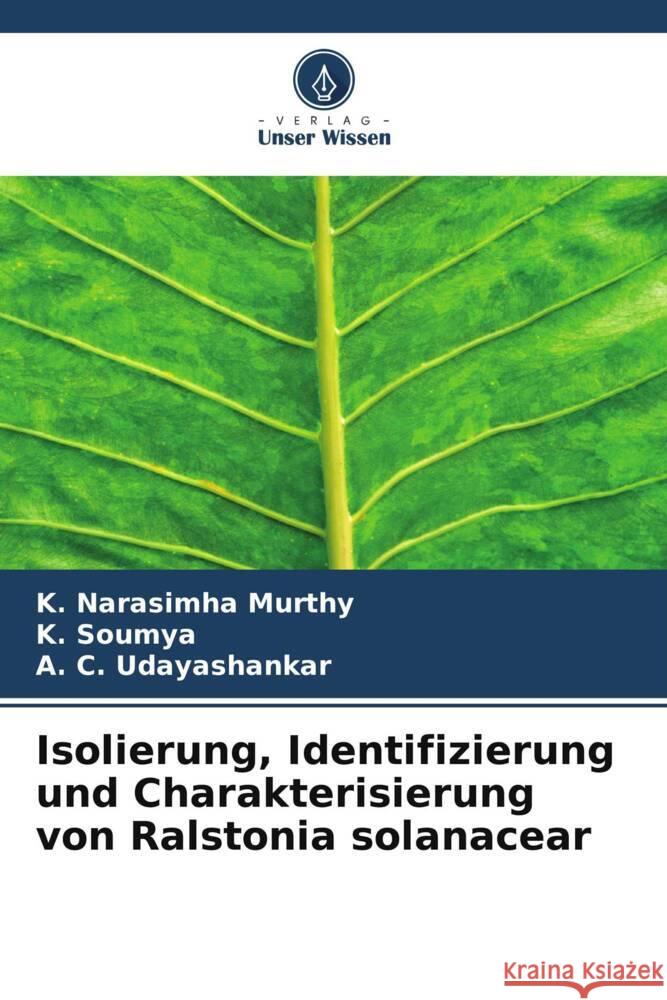 VERLAG
Unser Wissen

K. Narasimha Murthy
K. Soumya
A. C. Udayashankar

Isolierung, Identifizierung und Charakterisierung von Ralstonia solanacear